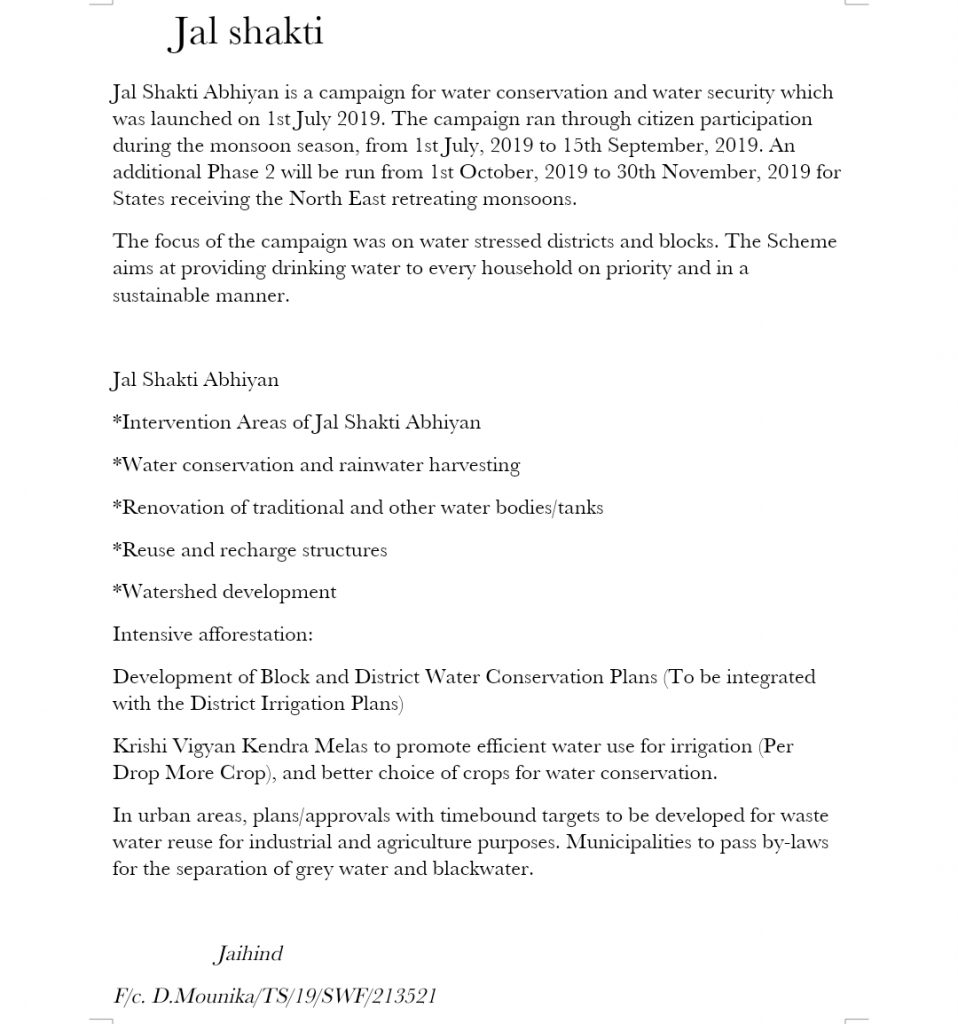 Jal shakti

Jal Shakti Abhiyan is a campaign for water conservation and water security which was launched on 1st July 2019. The campaign ran through citizen participation during the monsoon season, from 1st July, 2019 to 15th September, 2019. An additional Phase 2 will be run from 1st October, 2019 to 30th November, 2019 for States receiving the North East retreating monsoons.

The focus of the campaign was on water stressed districts and blocks. The Scheme aims at providing drinking water to every household on priority and in a sustainable manner.

Jal Shakti Abhiyan

*Intervention Areas of Jal Shakti Abhiyan

*Water conservation and rainwater harvesting

*Renovation of traditional and other water bodies/tanks

*Reuse and recharge structures

*Watershed development

Intensive afforestation:

Development of Block and District Water Conservation Plans (To be integrated with the District Irrigation Plans)

Krishi Vigyan Kendra Melas to promote efficient water use for irrigation (Per Drop More Crop), and better choice of crops for water conservation.

In urban areas, plans/approvals with timebound targets to be developed for waste water reuse for industrial and agriculture purposes. Municipalities to pass by-laws for the separation of grey water and blackwater.

Jaihind

F/c. D.Mounika/TS/19/SWF/213521